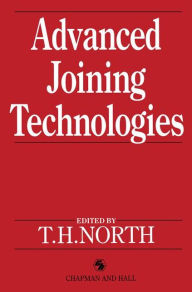 Advanced Joining Technologies

EDITED BY
T.H.NORTH

CHAPMAN AND HALL